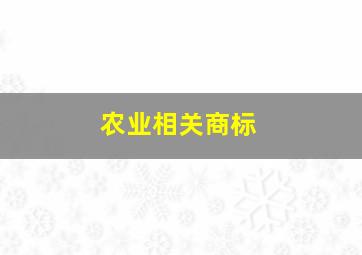 农业相关商标